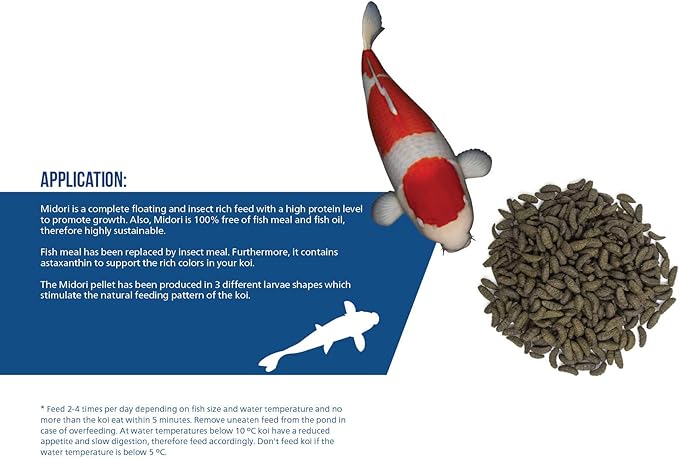 APPLICATION:

Midori is a complete floating and insect rich feed with a high protein level to promote growth. Also, Midori is 100% free of fish meal and fish oil, therefore highly sustainable.

Fish meal has been replaced by insect meal. Furthermore, it contains astaxanthin to support the rich colors in your koi.

The Midori pellet has been produced in 3 different larvae shapes which stimulate the natural feeding pattern of the koi.

* Feed 2-4 times per day depending on fish size and water temperature and no more than the koi eat within 5 minutes. Remove uneaten feed from the pond in case of overfeeding. At water temperatures below 10 ºC koi have a reduced appetite and slow digestion, therefore feed accordingly. Don't feed koi if the water temperature is below 5 ºC.